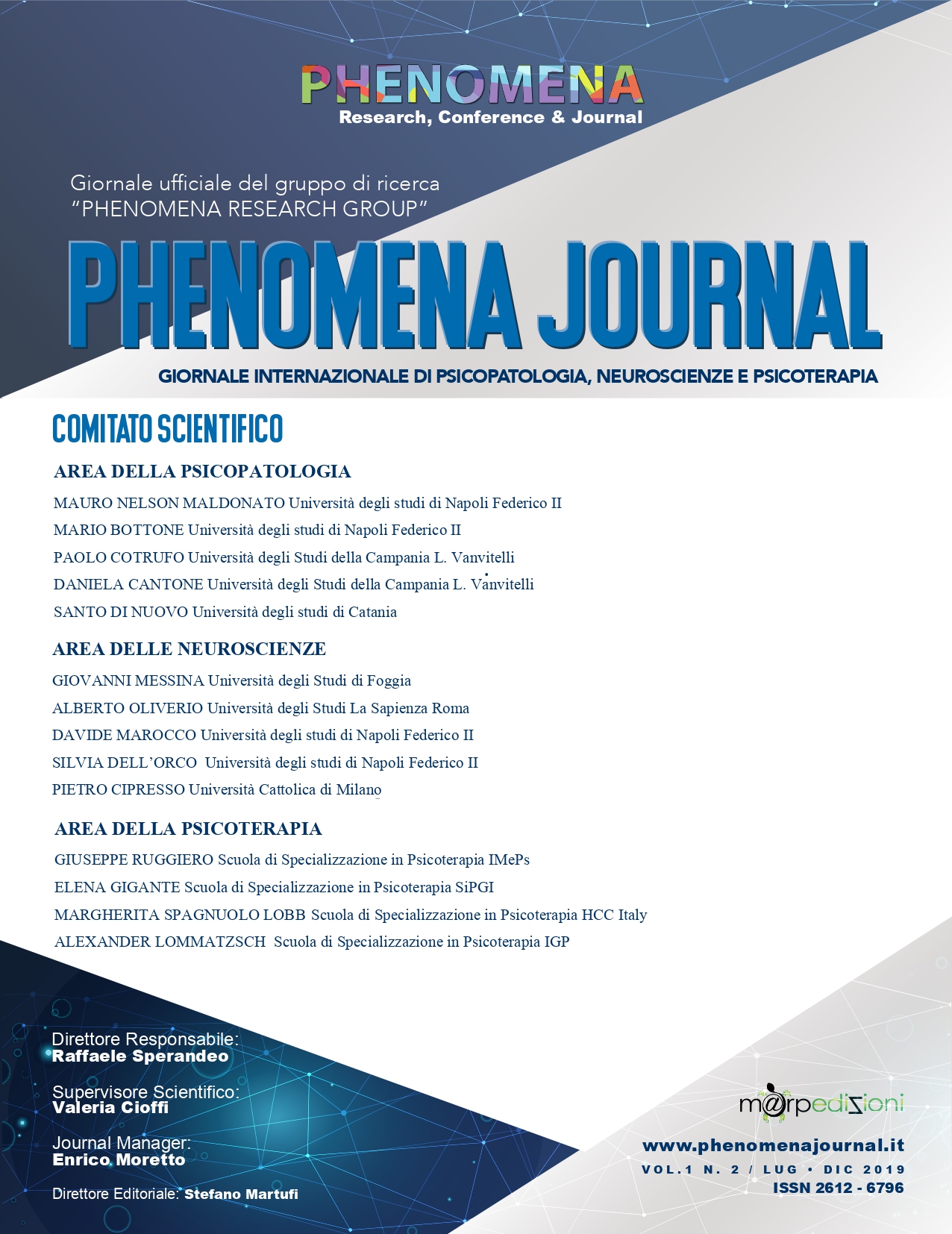 PHENOMENA
Research, Conference & Journal

Giornale ufficiale del gruppo di ricerca
"PHENOMENA RESEARCH GROUP"

PHENOMENA JOURNAL

GIORNALE INTERNAZIONALE DI PSICOPATOLOGIA, NEUROSCIENZE E PSICOTERAPIA

COMITATO SCIENTIFICO

AREA DELLA PSICOPATOLOGIA

MAURO NELSON MALDONATO Università degli studi di Napoli Federico II
MARIO BOTTONE Università degli studi di Napoli Federico II
PAOLO COTRUFO Università degli Studi della Campania L. Vanvitelli
DANIELA CANTONE Università degli Studi della Campania L. Vanvitelli
SANTO DI NUOVO Università degli studi di Catania

AREA DELLE NEUROSCIENZE

GIOVANNI MESSINA Università degli Studi di Foggia
ALBERTO OLIVERIO Università degli Studi La Sapienza Roma
DAVIDE MAROCCO Università degli studi di Napoli Federico II
SILVIA DELL'ORCO Università degli studi di Napoli Federico II
PIETRO CIPRESSO Università Cattolica di Milano

AREA DELLA PSICOTERAPIA

GIUSEPPE RUGGIERO Scuola di Specializzazione in Psicoterapia IMePs
ELENA GIGANTE Scuola di Specializzazione in Psicoterapia SiPGI
MARGHERITA SPAGNUOLO LOBB Scuola di Specializzazione in Psicoterapia HCC Italy
ALEXANDER LOMMATZSCH Scuola di Specializzazione in Psicoterapia IGP

Direttore Responsabile:
Raffaele Sperandeo

Supervisore Scientifico:
Valeria Cioffi

Journal Manager:
Enrico Moretto

Direttore Editoriale: Stefano Martufi

m@rpedizioni

www.phenomenajournal.it
VOL.1 N. 2 / LUG • DIC 2019
ISSN 2612 - 6796